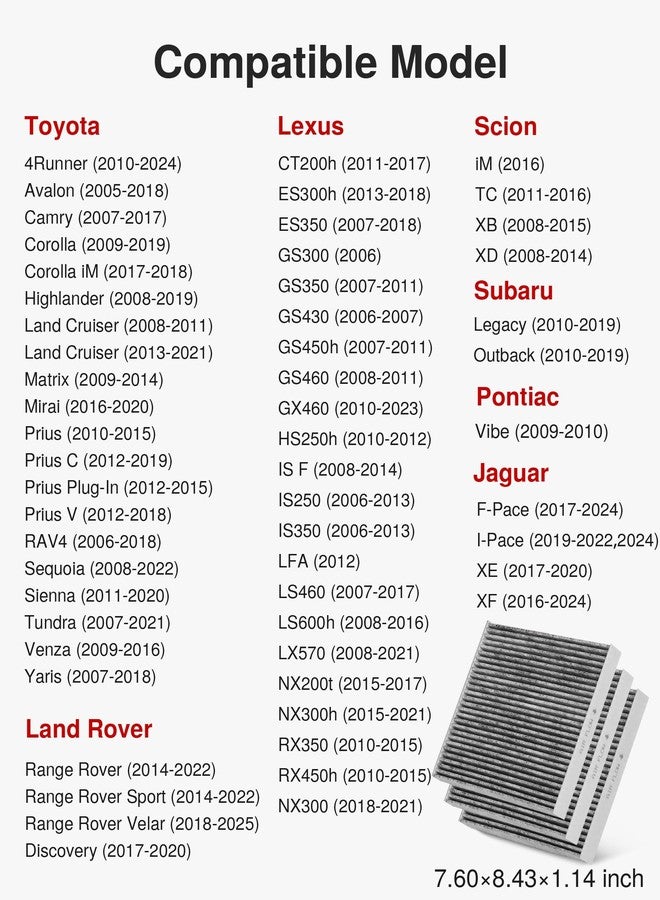 Compatible Model

Toyota
4Runner (2010-2024)
Avalon (2005-2018)
Camry (2007-2017)
Corolla (2009-2019)
Corolla iM (2017-2018)
Highlander (2008-2019)
Land Cruiser (2008-2011)
Land Cruiser (2013-2021)
Matrix (2009-2014)
Mirai (2016-2020)
Prius (2010-2015)
Prius C (2012-2019)
Prius Plug-In (2012-2015)
Prius V (2012-2018)
RAV4 (2006-2018)
Sequoia (2008-2022)
Sienna (2011-2020)
Tundra (2007-2021)
Venza (2009-2016)
Yaris (2007-2018)

Land Rover
Range Rover (2014-2022)
Range Rover Sport (2014-2022)
Range Rover Velar (2018-2025)
Discovery (2017-2020)

Lexus
CT200h (2011-2017)
ES300h (2013-2018)
ES350 (2007-2018)
GS300 (2006)
GS350 (2007-2011)
GS430 (2006-2007)
GS450h (2007-2011)
GS460 (2008-2011)
GX460 (2010-2023)
HS250h (2010-2012)
IS F (2008-2014)
IS250 (2006-2013)
IS350 (2006-2013)
LFA (2012)
LS460 (2007-2017)
LS600h (2008-2016)
LX570 (2008-2021)
NX200t (2015-2017)
NX300h (2015-2021)
RX350 (2010-2015)
RX450h (2010-2015)
NX300 (2018-2021)

Scion
iM (2016)
TC (2011-2016)
XB (2008-2015)
XD (2008-2014)

Subaru
Legacy (2010-2019)
Outback (2010-2019)

Pontiac
Vibe (2009-2010)

Jaguar
F-Pace (2017-2024)
I-Pace (2019-2022,2024)
XE (2017-2020)
XF (2016-2024)

7.60×8.43×1.14 inch